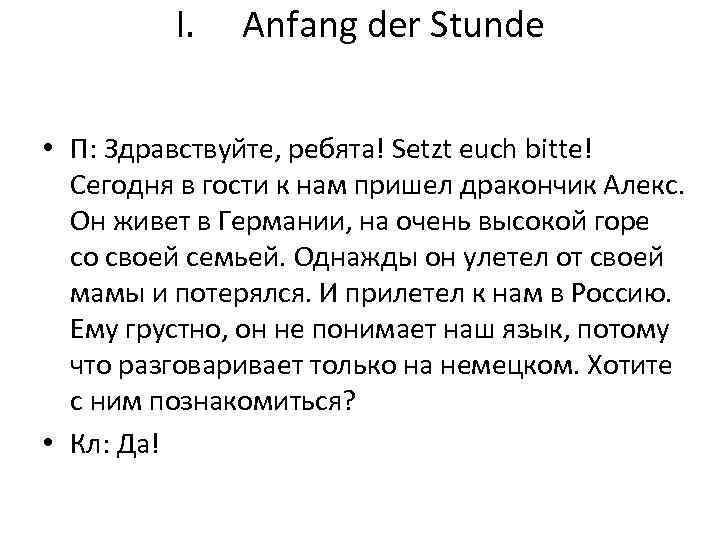 I. Anfang der Stunde

• П: Здравствуйте, ребята! Setzt euch bitte! Сегодня в гости к нам пришел дракончик Алекс. Он живет в Германии, на очень высокой горе со своей семьей. Однажды он улетел от своей мамы и потерялся. И прилетел к нам в Россию. Ему грустно, он не понимает наш язык, потому что разговаривает только на немецком. Хотите с ним познакомиться?

• Кл: Да!